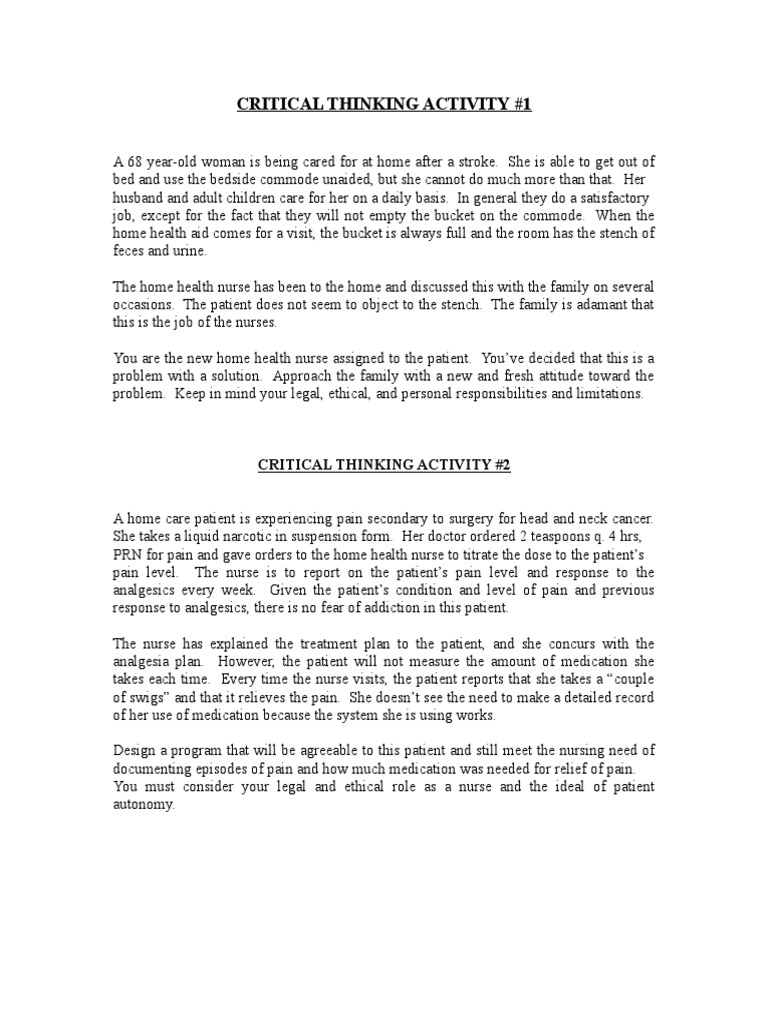 CRITICAL THINKING ACTIVITY #1

A 68 year-old woman is being cared for at home after a stroke. She is able to get out of bed and use the bedside commode unaided, but she cannot do much more than that. Her husband and adult children care for her on a daily basis. In general they do a satisfactory job, except for the fact that they will not empty the bucket on the commode. When the home health aid comes for a visit, the bucket is always full and the room has the stench of feces and urine.

The home health nurse has been to the home and discussed this with the family on several occasions. The patient does not seem to object to the stench. The family is adamant that this is the job of the nurses.

You are the new home health nurse assigned to the patient. You've decided that this is a problem with a solution. Approach the family with a new and fresh attitude toward the problem. Keep in mind your legal, ethical, and personal responsibilities and limitations.

CRITICAL THINKING ACTIVITY #2

A home care patient is experiencing pain secondary to surgery for head and neck cancer. She takes a liquid narcotic in suspension form. Her doctor ordered 2 teaspoons q. 4 hrs, PRN for pain and gave orders to the home health nurse to titrate the dose to the patient's pain level. The nurse is to report on the patient's pain level and response to the analgesics every week. Given the patient's condition and level of pain and previous response to analgesics, there is no fear of addiction in this patient.

The nurse has explained the treatment plan to the patient, and she concurs with the analgesia plan. However, the patient will not measure the amount of medication she takes each time. Every time the nurse visits, the patient reports that she takes a "couple of swigs" and that it relieves the pain. She doesn't see the need to make a detailed record of her use of medication because the system she is using works.

Design a program that will be agreeable to this patient and still meet the nursing need of documenting episodes of pain and how much medication was needed for relief of pain. You must consider your legal and ethical role as a nurse and the ideal of patient autonomy.